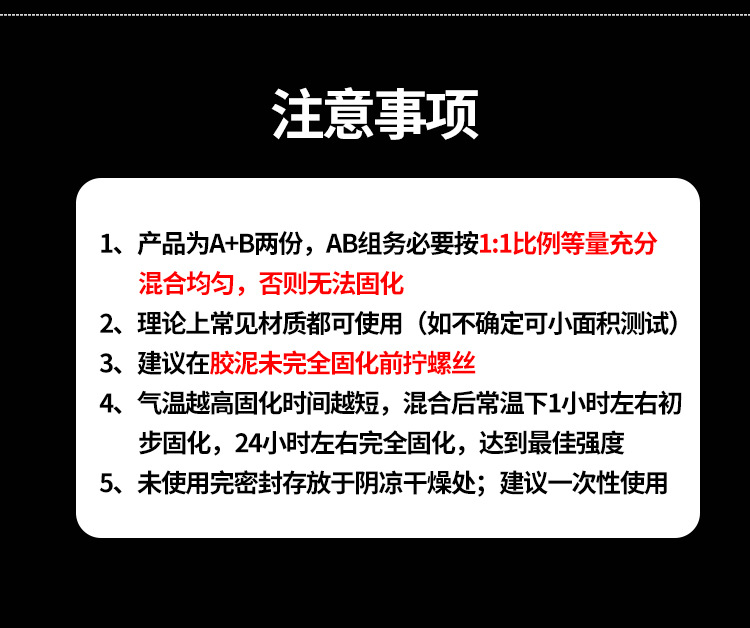 注意事项

1、产品为A+B两份，AB组务必要按1:1比例等量充分混合均匀，否则无法固化

2、理论上常见材质都可使用（如不确定可小面积测试）

3、建议在胶泥未完全固化前拧螺丝

4、气温越高固化时间越短，混合后常温下1小时左右初步固化，24小时左右完全固化，达到最佳强度

5、未使用完密封存放于阴凉干燥处；建议一次性使用